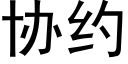 协约